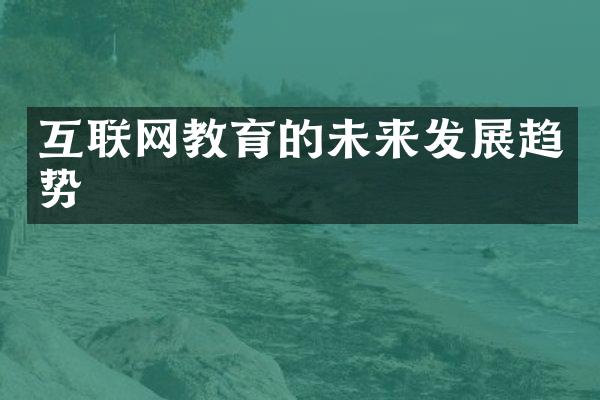 互联网教育的未来发展趋势